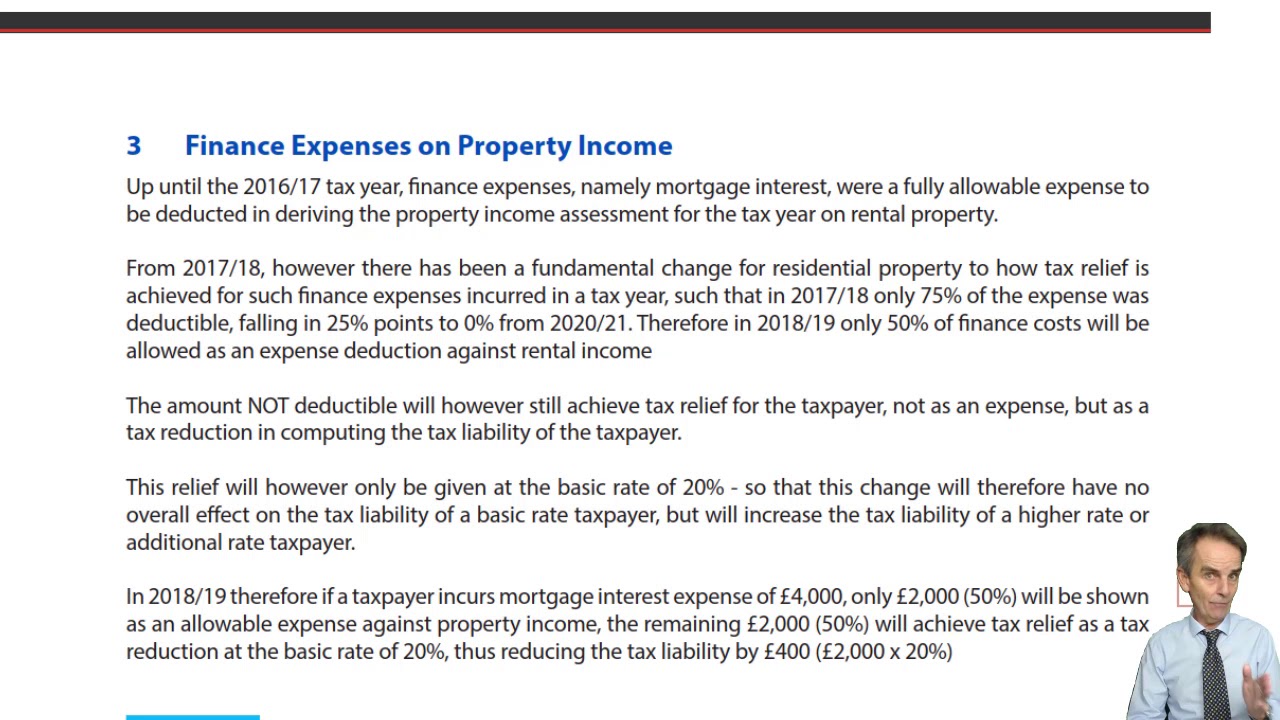 3 Finance Expenses on Property Income

Up until the 2016/17 tax year, finance expenses, namely mortgage interest, were a fully allowable expense to be deducted in deriving the property income assessment for the tax year on rental property.

From 2017/18, however there has been a fundamental change for residential property to how tax relief is achieved for such finance expenses incurred in a tax year, such that in 2017/18 only 75% of the expense was deductible, falling in 25% points to 0% from 2020/21. Therefore in 2018/19 only 50% of finance costs will be allowed as an expense deduction against rental income

The amount NOT deductible will however still achieve tax relief for the taxpayer, not as an expense, but as a tax reduction in computing the tax liability of the taxpayer.

This relief will however only be given at the basic rate of 20% - so that this change will therefore have no overall effect on the tax liability of a basic rate taxpayer, but will increase the tax liability of a higher rate or additional rate taxpayer.

In 2018/19 therefore if a taxpayer incurs mortgage interest expense of £4,000, only £2,000 (50%) will be shown as an allowable expense against property income, the remaining £2,000 (50%) will achieve tax relief as a tax reduction at the basic rate of 20%, thus reducing the tax liability by £400 (£2,000 x 20%)